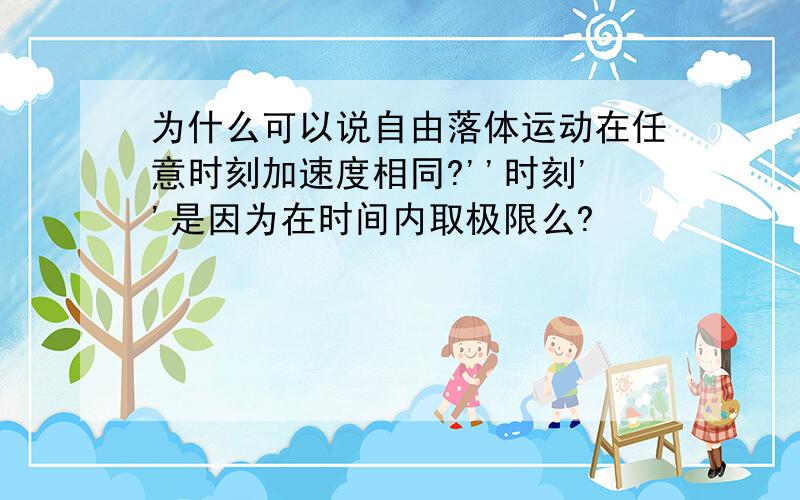 为什么可以说自由落体运动在任意时刻加速度相同?''时刻''是因为在时间内取极限么?